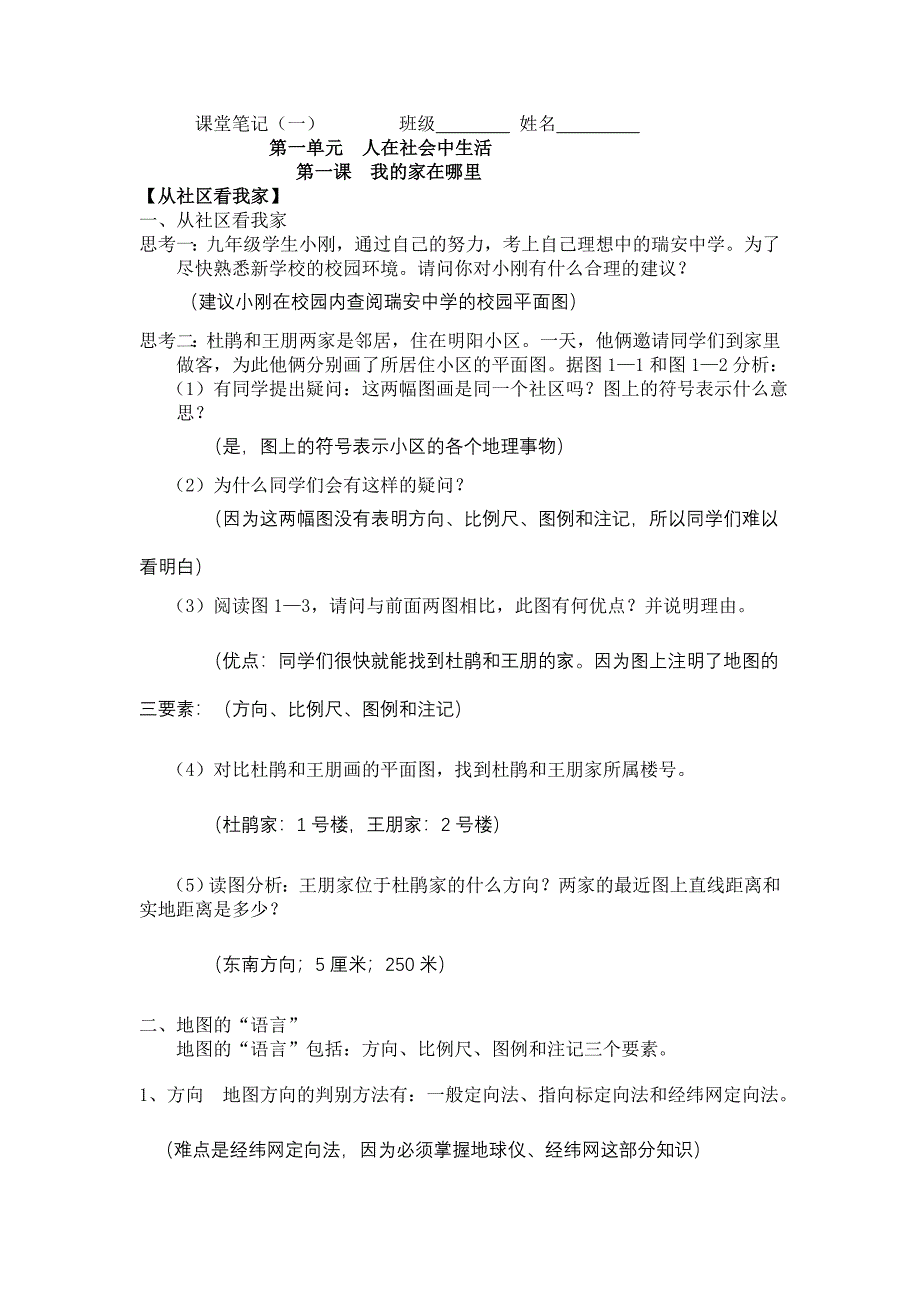 课堂笔记（一）　　班级________ 姓名_________

第一单元　人在社会中生活

第一课　我的家在哪里

【从社区看我家】

一、从社区看我家

思考一：九年级学生小刚，通过自己的努力，考上自己理想中的瑞安中学。为了尽快熟悉新学校的校园环境。请问你对小刚有什么合理的建议？

（建议小刚在校园内查阅瑞安中学的校园平面图）

思考二：杜鹃和王朋两家是邻居，住在明阳小区。一天，他俩邀请同学们到家里做客，为此他俩分别画了所居住小区的平面图。据图 1—1 和图 1—2 分析：

（1）有同学提出疑问：这两幅图画是同一个社区吗？图上的符号表示什么意思？

（是，图上的符号表示小区的各个地理事物）

（2）为什么同学们会有这样的疑问？

（因为这两幅图没有表明方向、比例尺、图例和注记，所以同学们难以看明白）

（3）阅读图 1—3，请问与前面两图相比，此图有何优点？并说明理由。

（优点：同学们很快就能找到杜鹃和王朋的家。因为图上注明了地图的三要素：（方向、比例尺、图例和注记）

（4）对比杜鹃和王朋画的平面图，找到杜鹃和王朋家所属楼号。

（杜鹃家：1 号楼，王朋家：2 号楼）

（5）读图分析：王朋家位于杜鹃家的什么方向？两家的最近图上直线距离和实地距离是多少？

（东南方向；5 厘米；250 米）

二、地图的“语言”

地图的“语言”包括：方向、比例尺、图例和注记三个要素。

1、方向　地图方向的判别方法有：一般定向法、指向标定向法和经纬网定向法。

（难点是经纬网定向法，因为必须掌握地球仪、经纬网这部分知识）